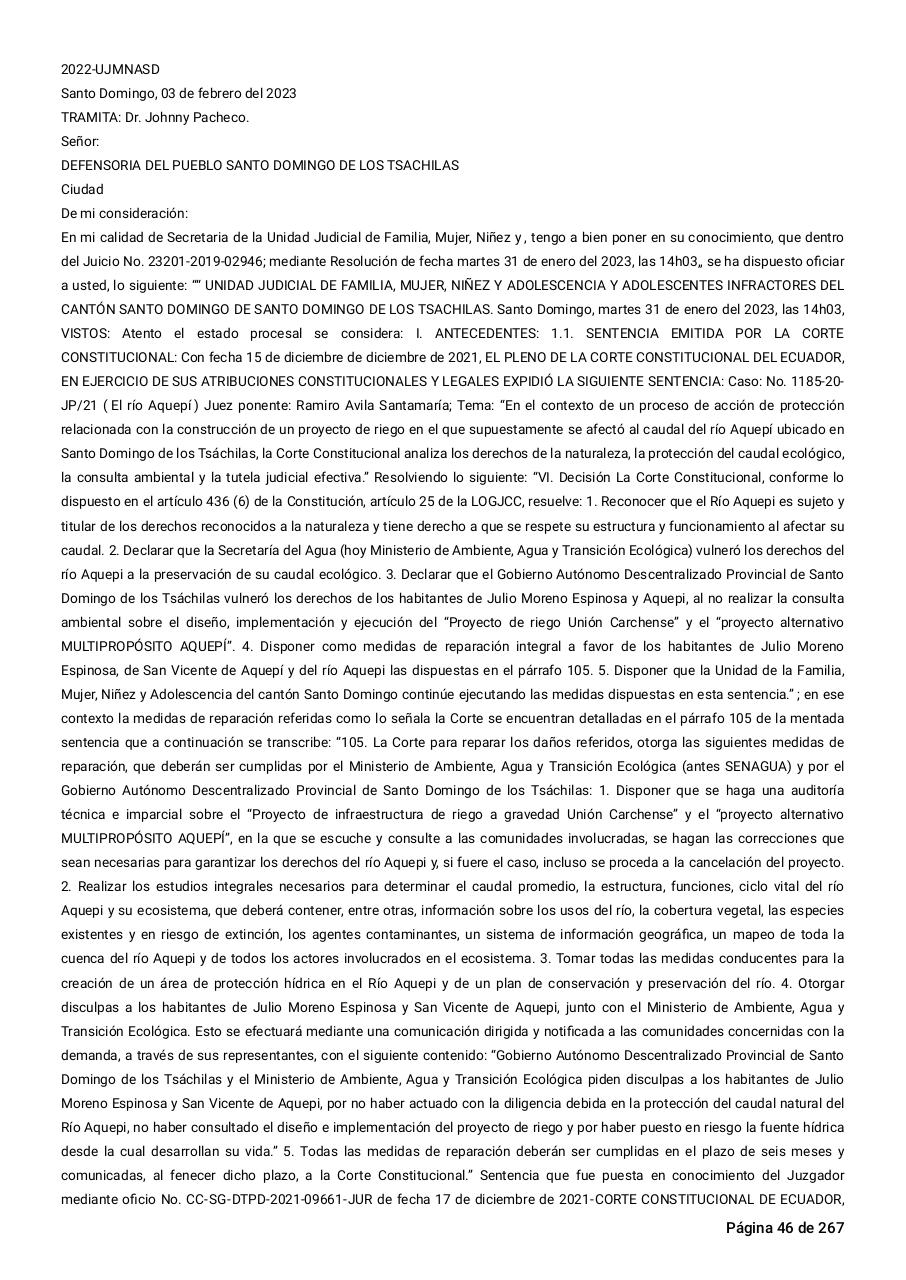 2022-UJMNASD
Santo Domingo, 03 de febrero del 2023
TRAMITA: Dr. Johnny Pacheco.
Señor:
DEFENSORIA DEL PUEBLO SANTO DOMINGO DE LOS TSACHILAS
Ciudad
De mi consideración:
En mi calidad de Secretaria de la Unidad Judicial de Familia, Mujer, Niñez y , tengo a bien poner en su conocimiento, que dentro del Juicio No. 23201-2019-02946; mediante Resolución de fecha martes 31 de enero del 2023, las 14h03,, se ha dispuesto oficiar a usted, lo siguiente: "" UNIDAD JUDICIAL DE FAMILIA, MUJER, NIÑEZ Y ADOLESCENCIA Y ADOLESCENTES INFRACTORES DEL CANTÓN SANTO DOMINGO DE SANTO DOMINGO DE LOS TSACHILAS. Santo Domingo, martes 31 de enero del 2023, las 14h03, VISTOS: Atento el estado procesal se considera: I. ANTECEDENTES: 1.1. SENTENCIA EMITIDA POR LA CORTE CONSTITUCIONAL: Con fecha 15 de diciembre de diciembre de 2021, EL PLENO DE LA CORTE CONSTITUCIONAL DEL ECUADOR, EN EJERCICIO DE SUS ATRIBUCIONES CONSTITUCIONALES Y LEGALES EXPIDIÓ LA SIGUIENTE SENTENCIA: Caso: No. 1185-20-JP/21 ( El río Aquepí ) Juez ponente: Ramiro Avila Santamaría; Tema: "En el contexto de un proceso de acción de protección relacionada con la construcción de un proyecto de riego en el que supuestamente se afectó al caudal del río Aquepí ubicado en Santo Domingo de los Tsáchilas, la Corte Constitucional analiza los derechos de la naturaleza, la protección del caudal ecológico, la consulta ambiental y la tutela judicial efectiva." Resolviendo lo siguiente: "VI. Decisión La Corte Constitucional, conforme lo dispuesto en el artículo 436 (6) de la Constitución, artículo 25 de la LOGJCC, resuelve: 1. Reconocer que el Río Aquepi es sujeto y titular de los derechos reconocidos a la naturaleza y tiene derecho a que se respete su estructura y funcionamiento al afectar su caudal. 2. Declarar que la Secretaría del Agua (hoy Ministerio de Ambiente, Agua y Transición Ecológica) vulneró los derechos del río Aquepi a la preservación de su caudal ecológico. 3. Declarar que el Gobierno Autónomo Descentralizado Provincial de Santo Domingo de los Tsáchilas vulneró los derechos de los habitantes de Julio Moreno Espinosa y Aquepi, al no realizar la consulta ambiental sobre el diseño, implementación y ejecución del "Proyecto de riego Unión Carchense" y el "proyecto alternativo MULTIPROPÓSITO AQUEPÍ". 4. Disponer como medidas de reparación integral a favor de los habitantes de Julio Moreno Espinosa, de San Vicente de Aquepí y del río Aquepi las dispuestas en el párrafo 105. 5. Disponer que la Unidad de la Familia, Mujer, Niñez y Adolescencia del cantón Santo Domingo continúe ejecutando las medidas dispuestas en esta sentencia." ; en ese contexto la medidas de reparación referidas como lo señala la Corte se encuentran detalladas en el párrafo 105 de la mentada sentencia que a continuación se transcribe: "105. La Corte para reparar los daños referidos, otorga las siguientes medidas de reparación, que deberán ser cumplidas por el Ministerio de Ambiente, Agua y Transición Ecológica (antes SENAGUA) y por el Gobierno Autónomo Descentralizado Provincial de Santo Domingo de los Tsáchilas: 1. Disponer que se haga una auditoría técnica e imparcial sobre el "Proyecto de infraestructura de riego a gravedad Unión Carchense" y el "proyecto alternativo MULTIPROPÓSITO AQUEPÍ", en la que se escuche y consulte a las comunidades involucradas, se hagan las correcciones que sean necesarias para garantizar los derechos del río Aquepi y, si fuere el caso, incluso se proceda a la cancelación del proyecto. 2. Realizar los estudios integrales necesarios para determinar el caudal promedio, la estructura, funciones, ciclo vital del río Aquepi y su ecosistema, que deberá contener, entre otras, información sobre los usos del río, la cobertura vegetal, las especies existentes y en riesgo de extinción, los agentes contaminantes, un sistema de información geográfica, un mapeo de toda la cuenca del río Aquepi y de todos los actores involucrados en el ecosistema. 3. Tomar todas las medidas conducentes para la creación de un área de protección hídrica en el Río Aquepi y de un plan de conservación y preservación del río. 4. Otorgar disculpas a los habitantes de Julio Moreno Espinosa y San Vicente de Aquepi, junto con el Ministerio de Ambiente, Agua y Transición Ecológica. Esto se efectuará mediante una comunicación dirigida y notificada a las comunidades concernidas con la demanda, a través de sus representantes, con el siguiente contenido: "Gobierno Autónomo Descentralizado Provincial de Santo Domingo de los Tsáchilas y el Ministerio de Ambiente, Agua y Transición Ecológica piden disculpas a los habitantes de Julio Moreno Espinosa y San Vicente de Aquepi, por no haber actuado con la diligencia debida en la protección del caudal natural del Río Aquepi, no haber consultado el diseño e implementación del proyecto de riego y por haber puesto en riesgo la fuente hídrica desde la cual desarrollan su vida." 5. Todas las medidas de reparación deberán ser cumplidas en el plazo de seis meses y comunicadas, al fenecer dicho plazo, a la Corte Constitucional." Sentencia que fue puesta en conocimiento del Juzgador mediante oficio No. CC-SG-DTPD-2021-09661-JUR de fecha 17 de diciembre de 2021-CORTE CONSTITUCIONAL DE ECUADOR,

Página 46 de 267